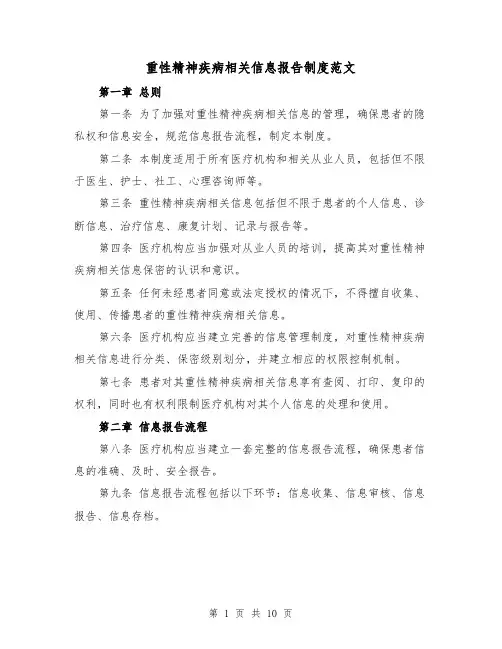 重性精神疾病相关信息报告制度范文

第一章 总则

第一条 为了加强对重性精神疾病相关信息的管理，确保患者的隐私权和信息安全，规范信息报告流程，制定本制度。

第二条 本制度适用于所有医疗机构和相关从业人员，包括但不限于医生、护士、社工、心理咨询师等。

第三条 重性精神疾病相关信息包括但不限于患者的个人信息、诊断信息、治疗信息、康复计划、记录与报告等。

第四条 医疗机构应当加强对从业人员的培训，提高其对重性精神疾病相关信息保密的认识和意识。

第五条 任何未经患者同意或法定授权的情况下，不得擅自收集、使用、传播患者的重性精神疾病相关信息。

第六条 医疗机构应当建立完善的信息管理制度，对重性精神疾病相关信息进行分类、保密级别划分，并建立相应的权限控制机制。

第七条 患者对其重性精神疾病相关信息享有查阅、打印、复印的权利，同时也有权利限制医疗机构对其个人信息的处理和使用。

第二章 信息报告流程

第八条 医疗机构应当建立一套完整的信息报告流程，确保患者信息的准确、及时、安全报告。

第九条 信息报告流程包括以下环节：信息收集、信息审核、信息报告、信息存档。

第 1 页 共 10 页